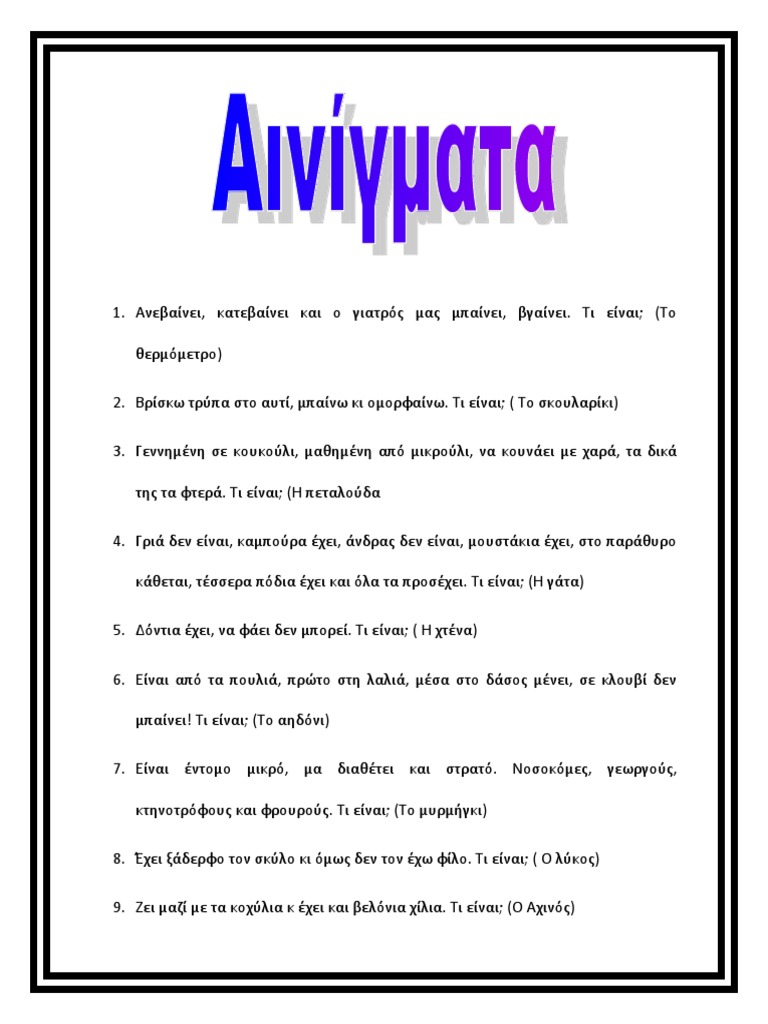 Αινίγματα

1. Ανεβαίνει, κατεβαίνει και ο γιατρός μας μπαίνει, βγαίνει. Τι είναι; (Το θερμόμετρο)

2. Βρίσκω τρύπα στο αυτί, μπαίνω κι ομορφαίνω. Τι είναι; ( Το σκουλαρίκι)

3. Γεννημένη σε κουκούλι, μαθημένη από μικρούλι, να κουνάει με χαρά, τα δικά της τα φτερά. Τι είναι; (Η πεταλούδα

4. Γριά δεν είναι, καμπούρα έχει, άνδρας δεν είναι, μουστάκια έχει, στο παράθυρο κάθεται, τέσσερα πόδια έχει και όλα τα προσέχει. Τι είναι; (Η γάτα)

5. Δόντια έχει, να φάει δεν μπορεί. Τι είναι; ( Η χτένα)

6. Είναι από τα πουλιά, πρώτο στη λαλιά, μέσα στο δάσος μένει, σε κλουβί δεν μπαίνει! Τι είναι; (Το αηδόνι)

7. Είναι έντομο μικρό, μα διαθέτει και στρατό. Νοσοκόμες, γεωργούς, κτηνοτρόφους και φρουρούς. Τι είναι; (Το μυρμήγκι)

8. Έχει ξάδερφο τον σκύλο κι όμως δεν τον έχω φίλο. Τι είναι; ( Ο λύκος)

9. Ζει μαζί με τα κοχύλια κ έχει και βελόνια χίλια. Τι είναι; (Ο Αχινός)